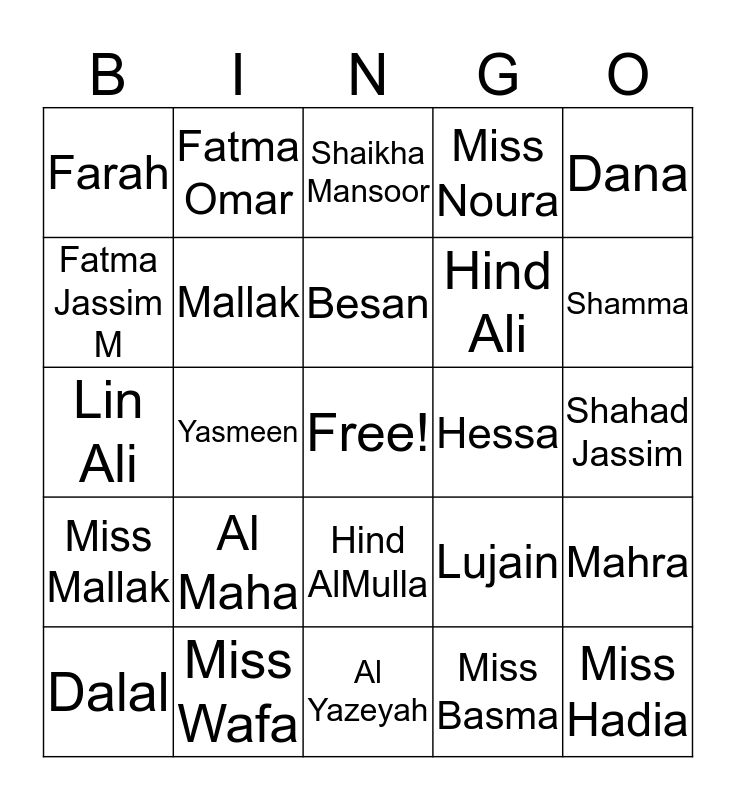 | B | I | N | G | O |
|---|---|---|---|---|
| Farah | Fatma Omar | Shaikha Mansoor | Miss Noura | Dana |
| Fatma Jassim M | Mallak | Besan | Hind Ali | Shamma |
| Lin Ali | Yasmeen | Free! | Hessa | Shahad Jassim |
| Miss Mallak | Al Maha | Hind AlMulla | Lujain | Mahra |
| Dalal | Miss Wafa | Al Yazeyah | Miss Basma | Miss Hadia |